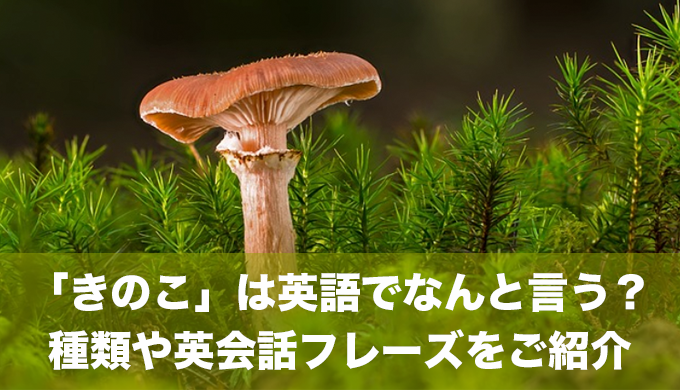 「きのこ」は英語でなんと言う？
種類や英会話フレーズをご紹介